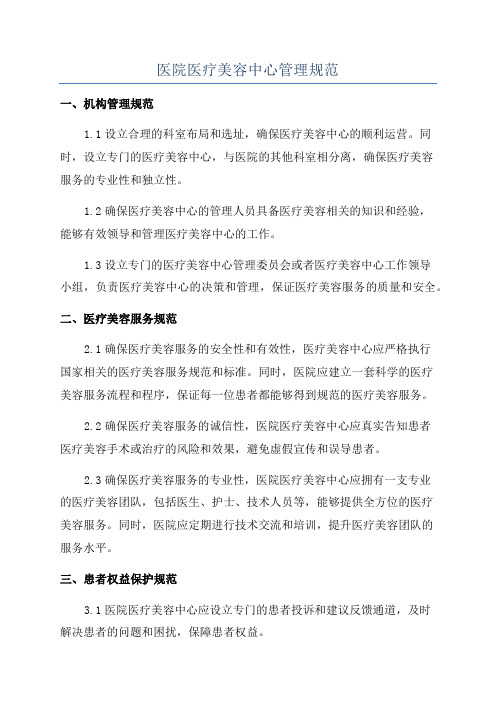 医院医疗美容中心管理规范

一、机构管理规范

1.1 设立合理的科室布局和选址，确保医疗美容中心的顺利运营。同时，设立专门的医疗美容中心，与医院的其他科室相分离，确保医疗美容服务的专业性和独立性。

1.2 确保医疗美容中心的管理人员具备医疗美容相关的知识和经验，能够有效领导和管理医疗美容中心的工作。

1.3 设立专门的医疗美容中心管理委员会或者医疗美容中心工作领导小组，负责医疗美容中心的决策和管理，保证医疗美容服务的质量和安全。

二、医疗美容服务规范

2.1 确保医疗美容服务的安全性和有效性，医疗美容中心应严格执行国家相关的医疗美容服务规范和标准。同时，医院应建立一套科学的医疗美容服务流程和程序，保证每一位患者都能够得到规范的医疗美容服务。

2.2 确保医疗美容服务的诚信性，医院医疗美容中心应真实告知患者医疗美容手术或治疗的风险和效果，避免虚假宣传和误导患者。

2.3 确保医疗美容服务的专业性，医院医疗美容中心应拥有一支专业的医疗美容团队，包括医生、护士、技术人员等，能够提供全方位的医疗美容服务。同时，医院应定期进行技术交流和培训，提升医疗美容团队的服务水平。

三、患者权益保护规范

3.1 医院医疗美容中心应设立专门的患者投诉和建议反馈通道，及时解决患者的问题和困扰，保障患者权益。